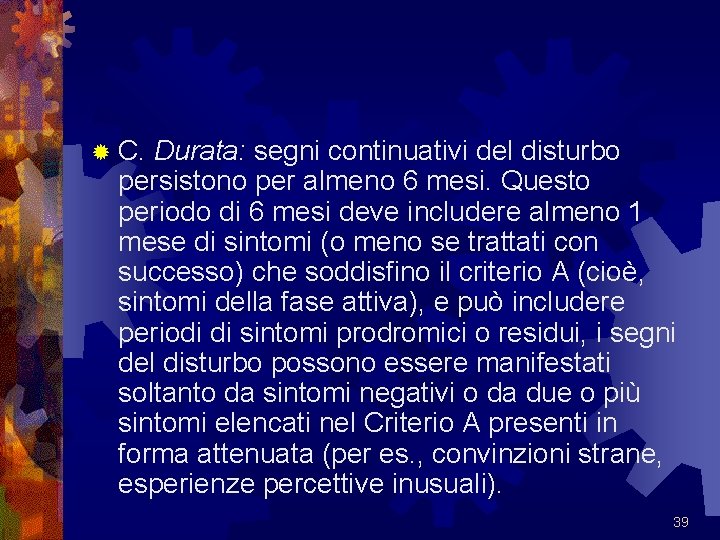 C. Durata: segni continuativi del disturbo persistono per almeno 6 mesi. Questo periodo di 6 mesi deve includere almeno 1 mese di sintomi (o meno se trattati con successo) che soddisfino il criterio A (cioè, sintomi della fase attiva), e può includere periodi di sintomi prodromici o residui, i segni del disturbo possono essere manifestati soltanto da sintomi negativi o da due o più sintomi elencati nel Criterio A presenti in forma attenuata (per es., convinzioni strane, esperienze percettive inusuali).

39